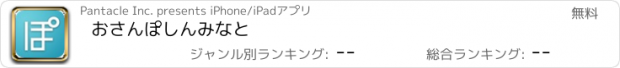 ぽ

Pantacle Inc. presents iPhone/iPadアプリ

無料

おさんぽしんみなと

ジャンル別ランキング: --

総合ランキング: --